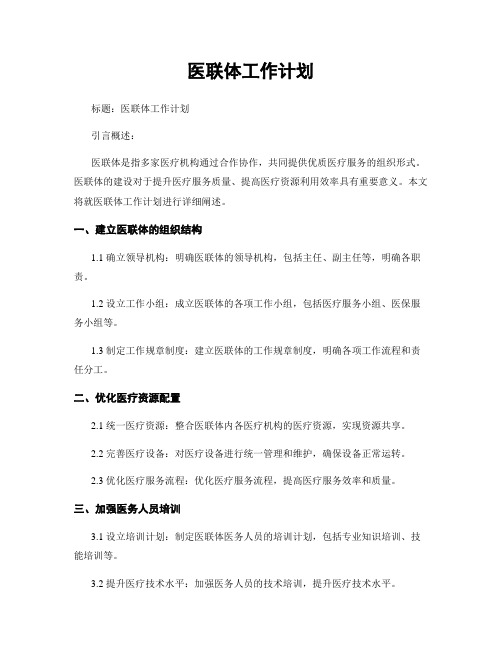 医联体工作计划

标题：医联体工作计划

引言概述：

医联体是指多家医疗机构通过合作协作，共同提供优质医疗服务的组织形式。医联体的建设对于提升医疗服务质量、提高医疗资源利用效率具有重要意义。本文将就医联体工作计划进行详细阐述。

一、建立医联体的组织结构

1.1 确立领导机构：明确医联体的领导机构，包括主任、副主任等，明确各职责。

1.2 设立工作小组：成立医联体的各项工作小组，包括医疗服务小组、医保服务小组等。

1.3 制定工作规章制度：建立医联体的工作规章制度，明确各项工作流程和责任分工。

二、优化医疗资源配置

2.1 统一医疗资源：整合医联体内各医疗机构的医疗资源，实现资源共享。

2.2 完善医疗设备：对医疗设备进行统一管理和维护，确保设备正常运转。

2.3 优化医疗服务流程：优化医疗服务流程，提高医疗服务效率和质量。

三、加强医务人员培训

3.1 设立培训计划：制定医联体医务人员的培训计划，包括专业知识培训、技能培训等。

3.2 提升医疗技术水平：加强医务人员的技术培训，提升医疗技术水平。